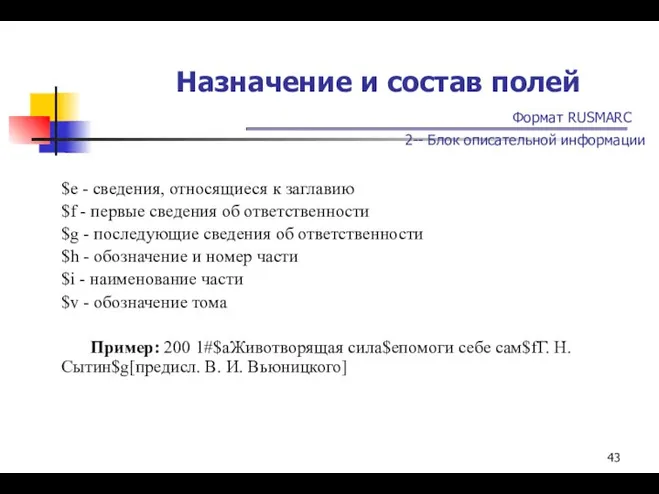 Назначение и состав полей

Формат RUSMARC

2-- Блок описательной информации

\$e - сведения, относящиеся к заглавию
\$f - первые сведения об ответственности
\$g - последующие сведения об ответственности
\$h - обозначение и номер части
\$i - наименование части
\$v - обозначение тома

Пример: 200 1#\$aЖивотворящая сила\$eпомоги себе сам\$fГ. Н. Сытин\$g[предисл. В. И. Вьюницкого]

43